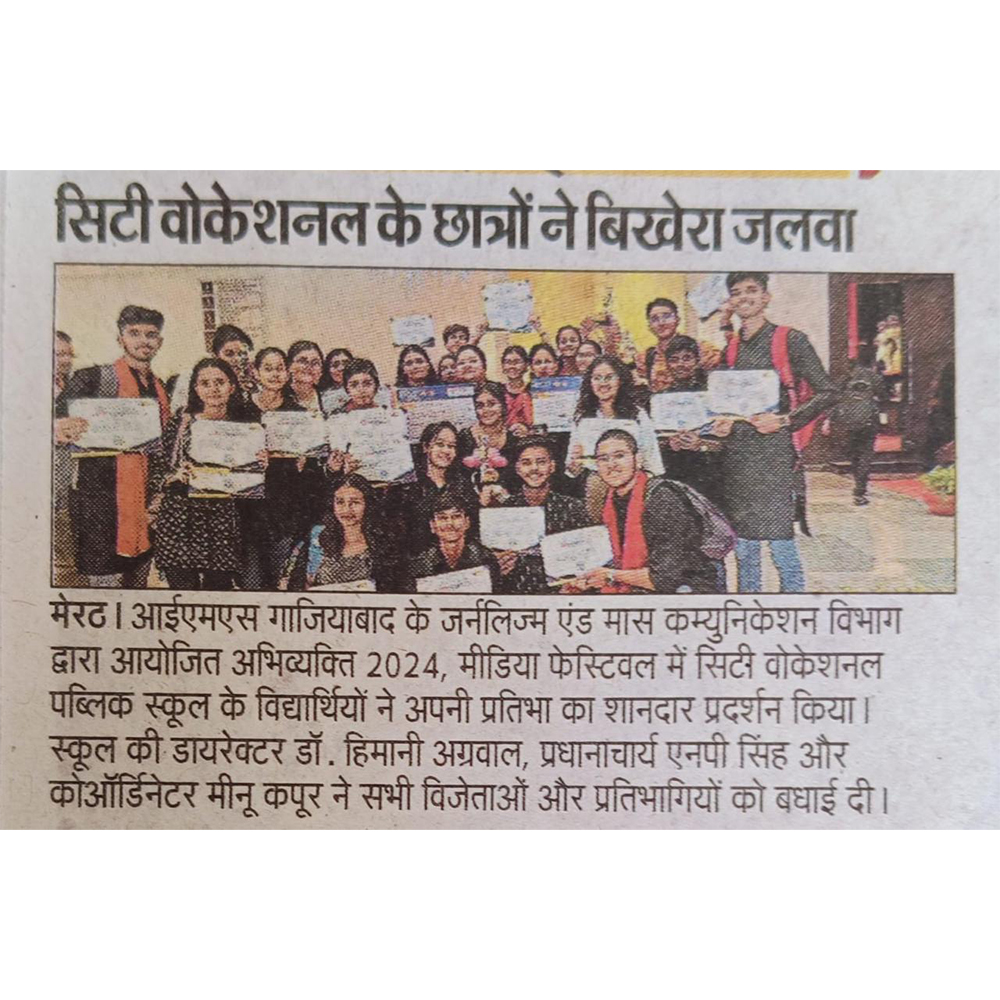 सिटी वोकेशनल के छात्रों ने बिखेरा जलवा

मेरठ। आईएमएस गाजियाबाद के जर्नलिज्म एंड मास कम्युनिकेशन विभाग द्वारा आयोजित अभिव्यक्ति 2024, मीडिया फेस्टिवल में सिटी वोकेशनल पब्लिक स्कूल के विद्यार्थियों ने अपनी प्रतिभा का शानदार प्रदर्शन किया। स्कूल की डायरेक्टर डॉ. हिमानी अग्रवाल, प्रधानाचार्य एनपी सिंह और कोऑर्डिनेटर मीनू कपूर ने सभी विजेताओं और प्रतिभागियों को बधाई दी।